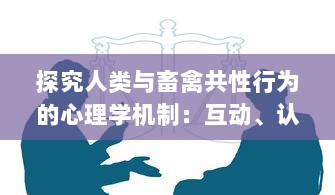 探究人类与畜禽共性行为的心理学机制：互动、认